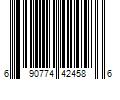 6 90774 42458 6